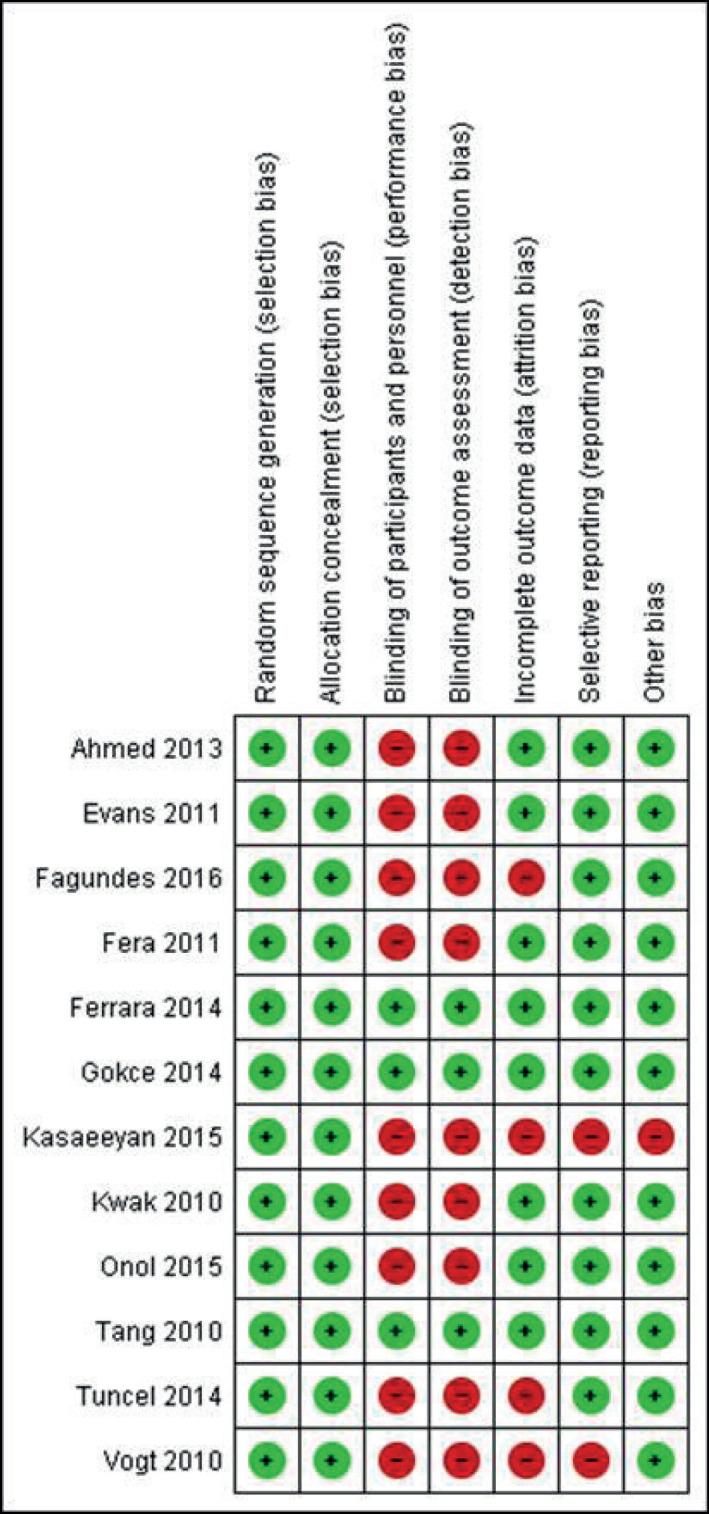 |  | Random sequence generation (selection bias) | Allocation concealment (selection bias) | Blinding of participants and personnel (performance bias) | Blinding of outcome assessment (detection bias) | Incomplete outcome data (attrition bias) | Selective reporting (reporting bias) | Other bias |
|---|---|---|---|---|---|---|---|
| Ahmed 2013 | + | + | − | − | + | + | + |
| Evans 2011 | + | + | − | − | + | + | + |
| Fagundes 2016 | + | + | − | − | − | + | + |
| Fera 2011 | + | + | − | − | + | + | + |
| Ferrara 2014 | + | + | + | + | + | + | + |
| Gokce 2014 | + | + | + | + | + | + | + |
| Kasaeeyan 2015 | + | + | − | − | − | − | − |
| Kwak 2010 | + | + | − | − | + | + | + |
| Onol 2015 | + | + | − | − | + | + | + |
| Tang 2010 | + | + | + | + | + | + | + |
| Tuncel 2014 | + | + | − | − | − | + | + |
| Vogt 2010 | + | + | − | − | − | − | + |